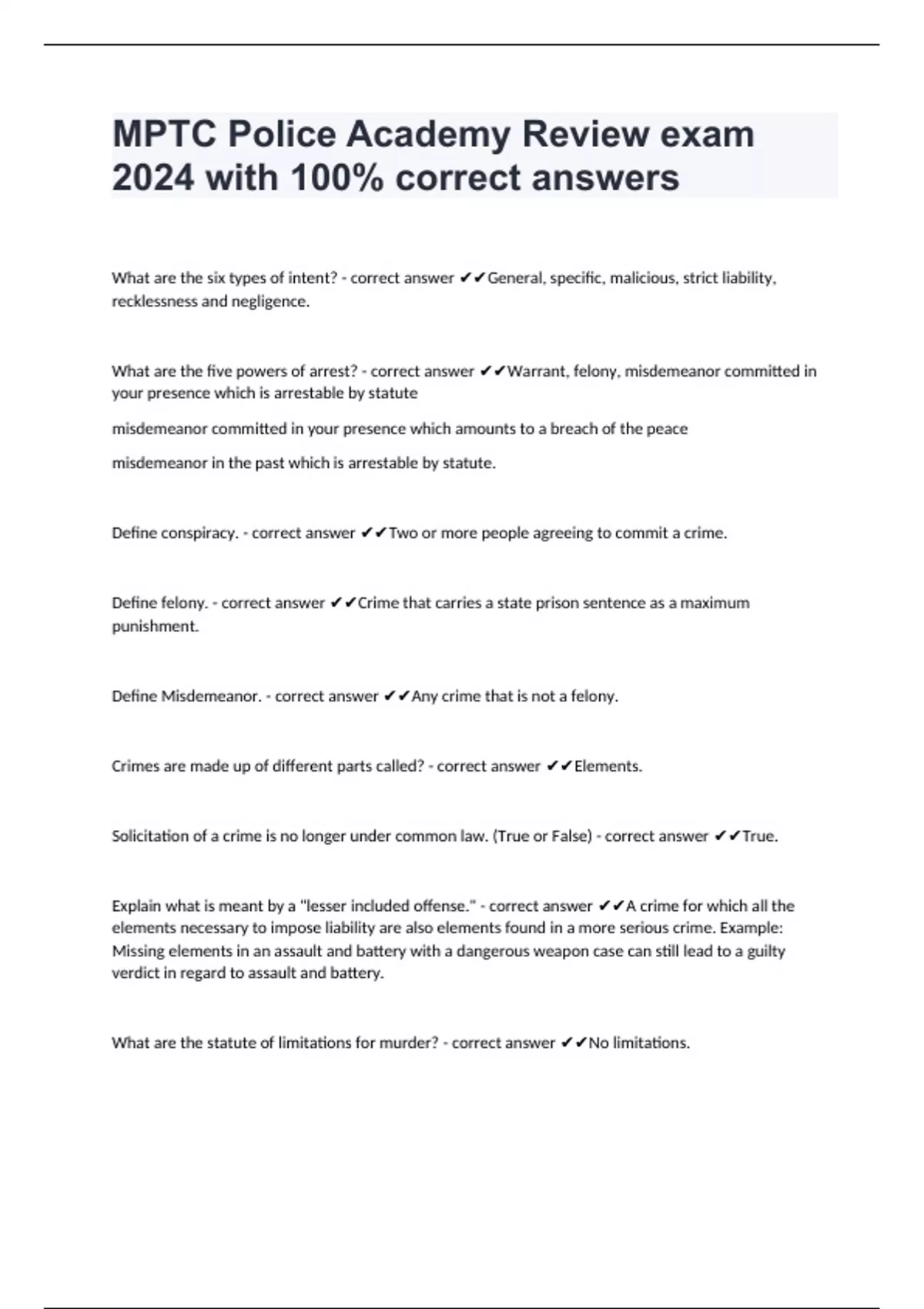 MPTC Police Academy Review exam 2024 with 100% correct answers

What are the six types of intent? - correct answer ✔✔General, specific, malicious, strict liability, recklessness and negligence.

What are the five powers of arrest? - correct answer ✔✔Warrant, felony, misdemeanor committed in your presence which is arrestable by statute

misdemeanor committed in your presence which amounts to a breach of the peace

misdemeanor in the past which is arrestable by statute.

Define conspiracy. - correct answer ✔✔Two or more people agreeing to commit a crime.

Define felony. - correct answer ✔✔Crime that carries a state prison sentence as a maximum punishment.

Define Misdemeanor. - correct answer ✔✔Any crime that is not a felony.

Crimes are made up of different parts called? - correct answer ✔✔Elements.

Solicitation of a crime is no longer under common law. (True or False) - correct answer ✔✔True.

Explain what is meant by a "lesser included offense." - correct answer ✔✔A crime for which all the elements necessary to impose liability are also elements found in a more serious crime. Example: Missing elements in an assault and battery with a dangerous weapon case can still lead to a guilty verdict in regard to assault and battery.

What are the statute of limitations for murder? - correct answer ✔✔No limitations.